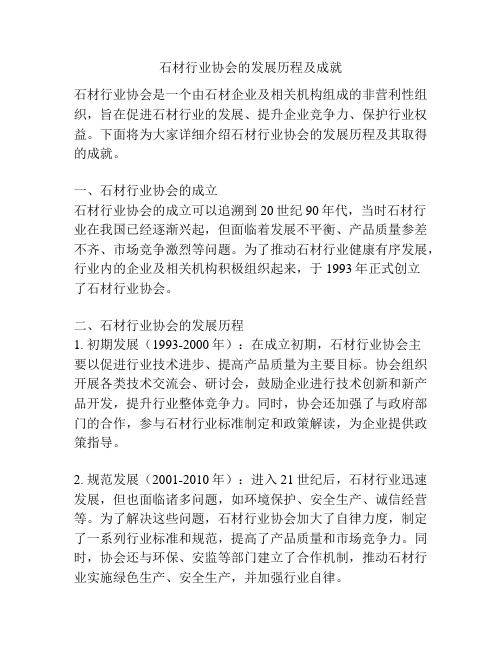 石材行业协会的发展历程及成就

石材行业协会是一个由石材企业及相关机构组成的非营利性组织，旨在促进石材行业的发展、提升企业竞争力、保护行业权益。下面将为大家详细介绍石材行业协会的发展历程及其取得的成就。

一、石材行业协会的成立
石材行业协会的成立可以追溯到 20 世纪 90 年代，当时石材行业在我国已经逐渐兴起，但面临着发展不平衡、产品质量参差不齐、市场竞争激烈等问题。为了推动石材行业健康有序发展，行业内的企业及相关机构积极组织起来，于 1993 年正式创立了石材行业协会。

二、石材行业协会的发展历程
1. 初期发展（1993-2000 年）：在成立初期，石材行业协会主要以促进行业技术进步、提高产品质量为主要目标。协会组织开展各类技术交流会、研讨会，鼓励企业进行技术创新和新产品开发，提升行业整体竞争力。同时，协会还加强了与政府部门的合作，参与石材行业标准制定和政策解读，为企业提供政策指导。

2. 规范发展（2001-2010 年）：进入 21 世纪后，石材行业迅速发展，但也面临诸多问题，如环境保护、安全生产、诚信经营等。为了解决这些问题，石材行业协会加大了自律力度，制定了一系列行业标准和规范，提高了产品质量和市场竞争力。同时，协会还与环保、安监等部门建立了合作机制，推动石材行业实施绿色生产、安全生产，并加强行业自律。